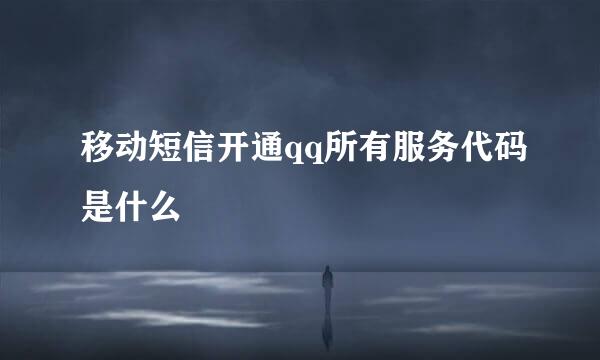 移动短信开通qq所有服务代码是什么